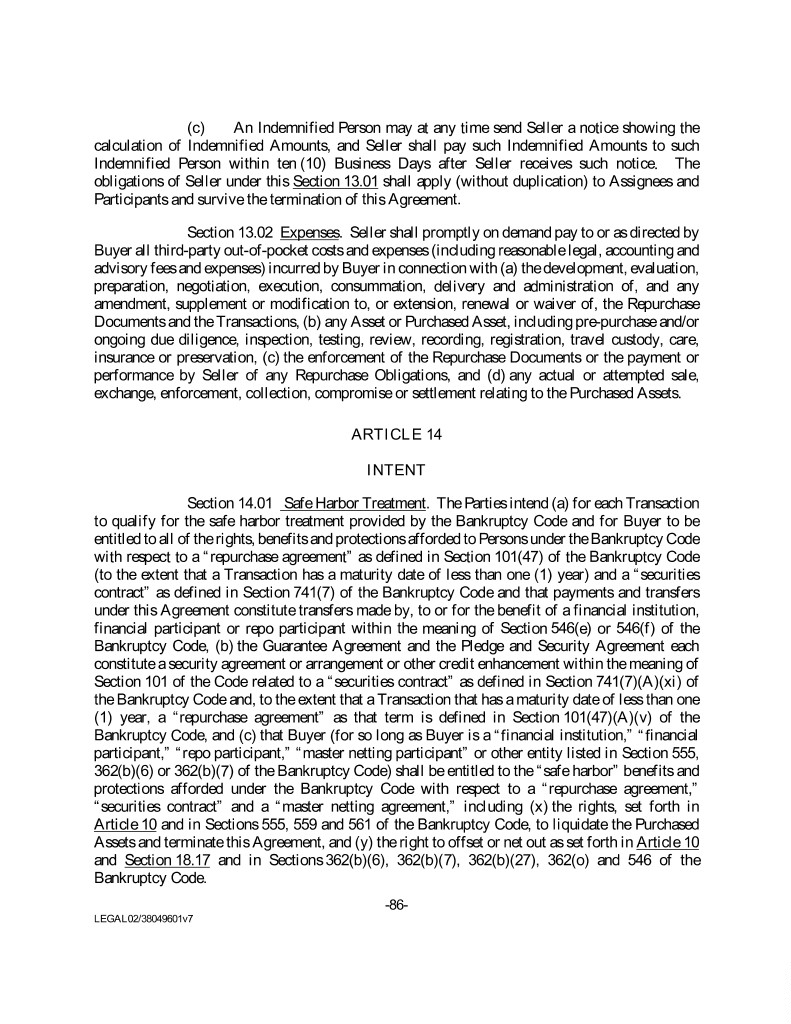 (c) An Indemnified Person may at any time send Seller a notice showing the calculation of Indemnified Amounts, and Seller shall pay such Indemnified Amounts to such Indemnified Person within ten (10) Business Days after Seller receives such notice. The obligations of Seller under this Section 13.01 shall apply (without duplication) to Assignees and Participants and survive the termination of this Agreement.

Section 13.02 Expenses. Seller shall promptly on demand pay to or as directed by Buyer all third-party out-of-pocket costs and expenses (including reasonable legal, accounting and advisory fees and expenses) incurred by Buyer in connection with (a) the development, evaluation, preparation, negotiation, execution, consummation, delivery and administration of, and any amendment, supplement or modification to, or extension, renewal or waiver of, the Repurchase Documents and the Transactions, (b) any Asset or Purchased Asset, including pre-purchase and/or ongoing due diligence, inspection, testing, review, recording, registration, travel custody, care, insurance or preservation, (c) the enforcement of the Repurchase Documents or the payment or performance by Seller of any Repurchase Obligations, and (d) any actual or attempted sale, exchange, enforcement, collection, compromise or settlement relating to the Purchased Assets.

ARTICLE 14

INTENT

Section 14.01 Safe Harbor Treatment. The Parties intend (a) for each Transaction to qualify for the safe harbor treatment provided by the Bankruptcy Code and for Buyer to be entitled to all of the rights, benefits and protections afforded to Persons under the Bankruptcy Code with respect to a "repurchase agreement" as defined in Section 101(47) of the Bankruptcy Code (to the extent that a Transaction has a maturity date of less than one (1) year) and a "securities contract" as defined in Section 741(7) of the Bankruptcy Code and that payments and transfers under this Agreement constitute transfers made by, to or for the benefit of a financial institution, financial participant or repo participant within the meaning of Section 546(e) or 546(f) of the Bankruptcy Code, (b) the Guarantee Agreement and the Pledge and Security Agreement each constitute a security agreement or arrangement or other credit enhancement within the meaning of Section 101 of the Code related to a "securities contract" as defined in Section 741(7)(A)(xi) of the Bankruptcy Code and, to the extent that a Transaction that has a maturity date of less than one (1) year, a "repurchase agreement" as that term is defined in Section 101(47)(A)(v) of the Bankruptcy Code, and (c) that Buyer (for so long as Buyer is a "financial institution," "financial participant," "repo participant," "master netting participant" or other entity listed in Section 555, 362(b)(6) or 362(b)(7) of the Bankruptcy Code) shall be entitled to the "safe harbor" benefits and protections afforded under the Bankruptcy Code with respect to a "repurchase agreement," "securities contract" and a "master netting agreement," including (x) the rights, set forth in Article 10 and in Sections 555, 559 and 561 of the Bankruptcy Code, to liquidate the Purchased Assets and terminate this Agreement, and (y) the right to offset or net out as set forth in Article 10 and Section 18.17 and in Sections 362(b)(6), 362(b)(7), 362(b)(27), 362(o) and 546 of the Bankruptcy Code.

-86-

LEGAL02/38049601v7